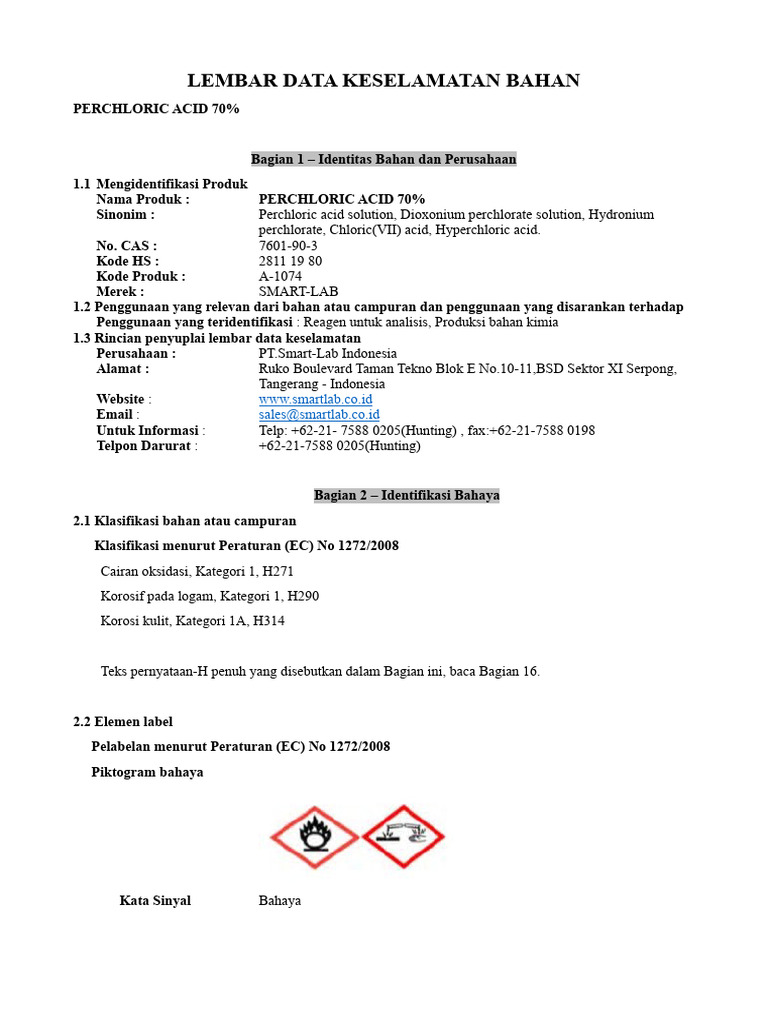 LEMBAR DATA KESELAMATAN BAHAN

PERCHLORIC ACID 70%

Bagian 1 – Identitas Bahan dan Perusahaan

1.1 Mengidentifikasi Produk
Nama Produk : PERCHLORIC ACID 70%
Sinonim : Perchloric acid solution, Dioxonium perchlorate solution, Hydronium perchlorate, Chloric(VII) acid, Hyperchloric acid.
No. CAS : 7601-90-3
Kode HS : 2811 19 80
Kode Produk : A-1074
Merek : SMART-LAB

1.2 Penggunaan yang relevan dari bahan atau campuran dan penggunaan yang disarankan terhadap
Penggunaan yang teridentifikasi : Reagen untuk analisis, Produksi bahan kimia

1.3 Rincian penyuplai lembar data keselamatan
Perusahaan : PT.Smart-Lab Indonesia
Alamat : Ruko Boulevard Taman Tekno Blok E No.10-11,BSD Sektor XI Serpong, Tangerang - Indonesia
Website : www.smartlab.co.id
Email : sales@smartlab.co.id
Untuk Informasi : Telp: +62-21- 7588 0205(Hunting) , fax:+62-21-7588 0198
Telpon Darurat : +62-21-7588 0205(Hunting)

Bagian 2 – Identifikasi Bahaya

2.1 Klasifikasi bahan atau campuran

Klasifikasi menurut Peraturan (EC) No 1272/2008

Cairan oksidasi, Kategori 1, H271

Korosif pada logam, Kategori 1, H290

Korosi kulit, Kategori 1A, H314

Teks pernyataan-H penuh yang disebutkan dalam Bagian ini, baca Bagian 16.

2.2 Elemen label

Pelabelan menurut Peraturan (EC) No 1272/2008

Piktogram bahaya

Kata Sinyal Bahaya